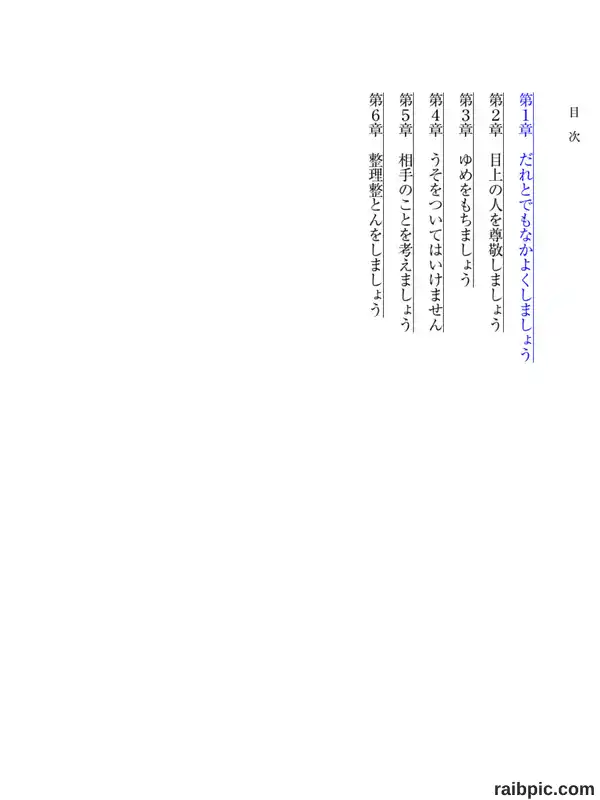 目次

第1章 だれとでもなかよくしましょう
第2章 目上の人を尊敬しましょう
第3章 ゆめをもちましょう
第4章 うそをついてはいけません
第5章 相手のことを考えましょう
第6章 整理整とんをしましょう

raibpic.com